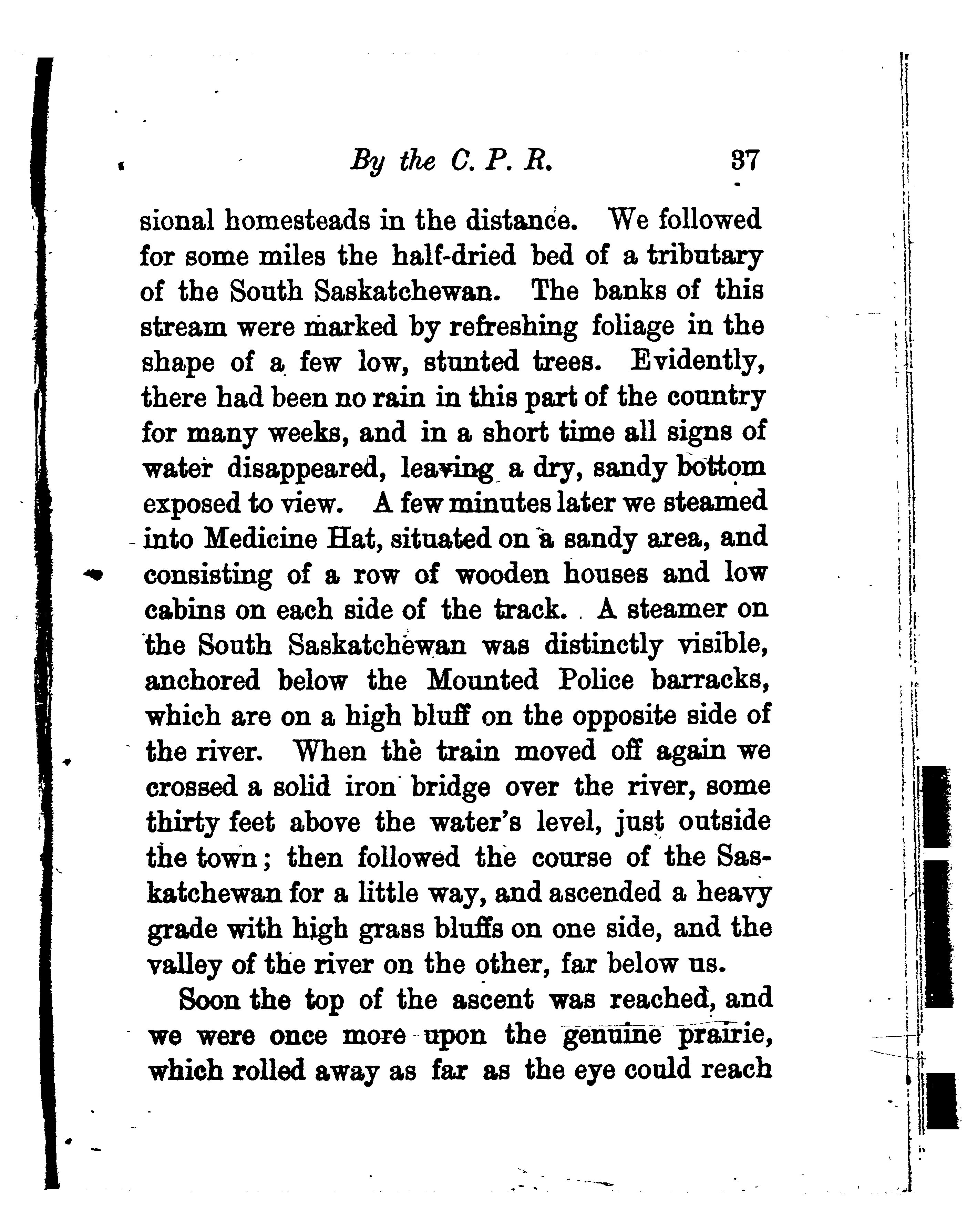 By the C. P. R. 37

sional homesteads in the distance. We followed for some miles the half-dried bed of a tributary of the South Saskatchewan. The banks of this stream were marked by refreshing foliage in the shape of a few low, stunted trees. Evidently, there had been no rain in this part of the country for many weeks, and in a short time all signs of water disappeared, leaving a dry, sandy bottom exposed to view. A few minutes later we steamed into Medicine Hat, situated on a sandy area, and consisting of a row of wooden houses and low cabins on each side of the track. A steamer on the South Saskatchewan was distinctly visible, anchored below the Mounted Police barracks, which are on a high bluff on the opposite side of the river. When the train moved off again we crossed a solid iron bridge over the river, some thirty feet above the water's level, just outside the town; then followed the course of the Saskatchewan for a little way, and ascended a heavy grade with high grass bluffs on one side, and the valley of the river on the other, far below us.

Soon the top of the ascent was reached, and we were once more upon the genuine prairie, which rolled away as far as the eye could reach